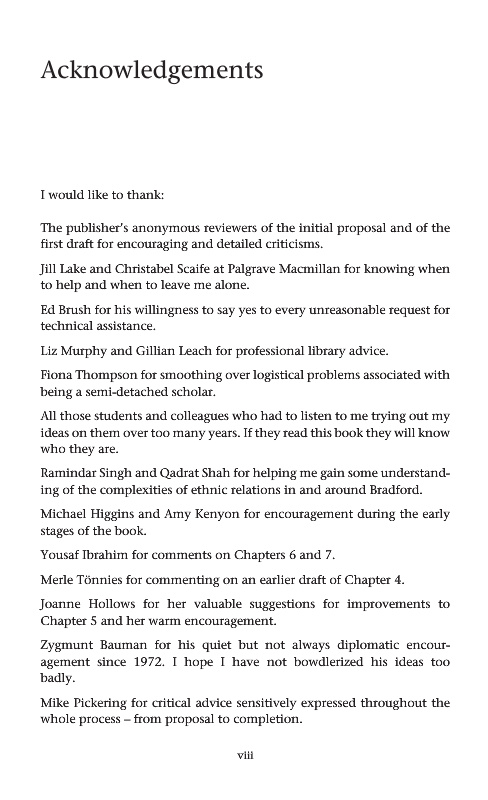 Acknowledgements

I would like to thank:

The publisher's anonymous reviewers of the initial proposal and of the first draft for encouraging and detailed criticisms.

Jill Lake and Christabel Scaife at Palgrave Macmillan for knowing when to help and when to leave me alone.

Ed Brush for his willingness to say yes to every unreasonable request for technical assistance.

Liz Murphy and Gillian Leach for professional library advice.

Fiona Thompson for smoothing over logistical problems associated with being a semi-detached scholar.

All those students and colleagues who had to listen to me trying out my ideas on them over too many years. If they read this book they will know who they are.

Ramindar Singh and Qadrat Shah for helping me gain some understanding of the complexities of ethnic relations in and around Bradford.

Michael Higgins and Amy Kenyon for encouragement during the early stages of the book.

Yousaf Ibrahim for comments on Chapters 6 and 7.

Merle Tönnies for commenting on an earlier draft of Chapter 4.

Joanne Hollows for her valuable suggestions for improvements to Chapter 5 and her warm encouragement.

Zygmunt Bauman for his quiet but not always diplomatic encouragement since 1972. I hope I have not bowdlerized his ideas too badly.

Mike Pickering for critical advice sensitively expressed throughout the whole process – from proposal to completion.

viii